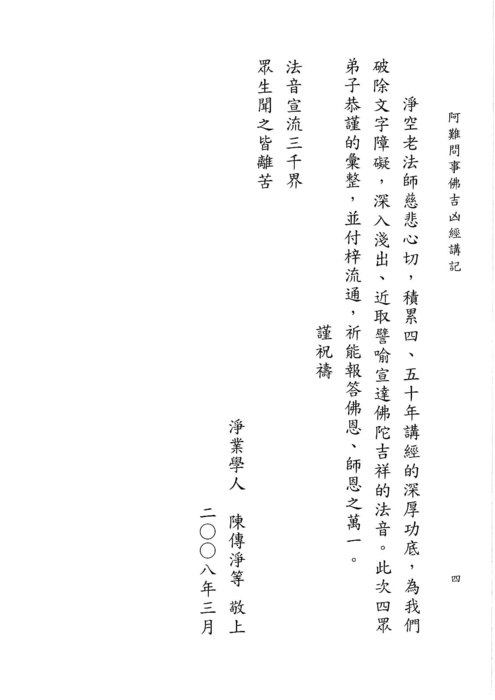 阿難問事佛吉凶經講記　　四

淨空老法師慈悲心切，積累四、五十年講經的深厚功底，為我們破除文字障礙，深入淺出、近取譬喻宣達佛陀吉祥的法音。此次四眾弟子恭謹的彙整，並付梓流通，祈能報答佛恩、師恩之萬一。

謹祝禱

法音宣流三千界
眾生聞之皆離苦

淨業學人　陳傳淨等　敬上
二〇〇八年三月